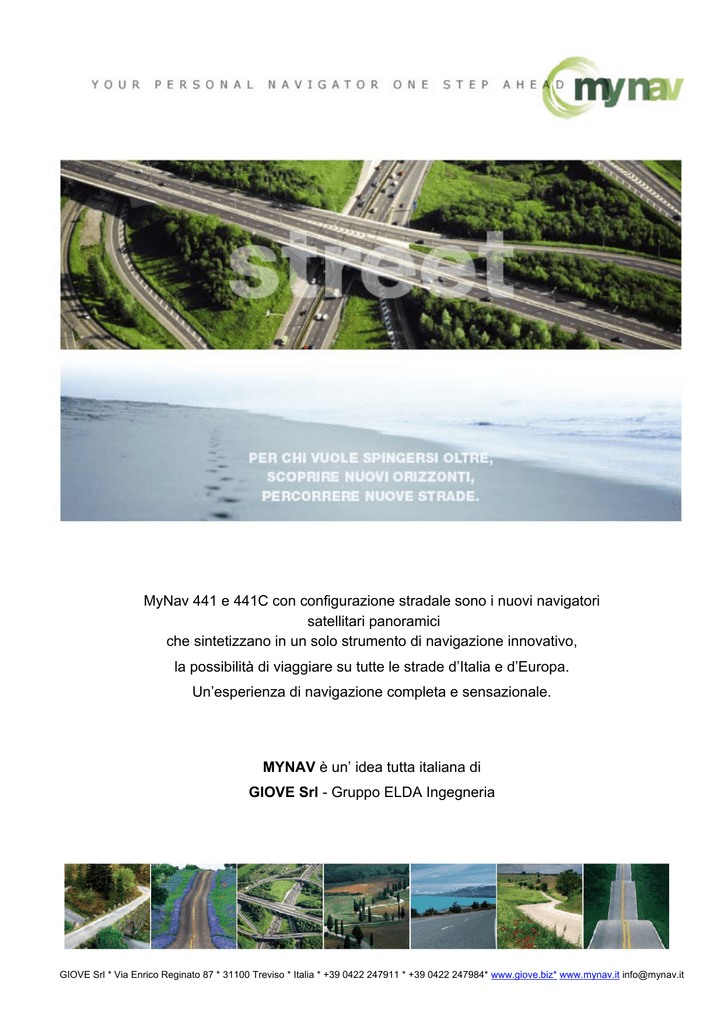 YOUR PERSONAL NAVIGATOR ONE STEP AHEAD mynav

street

PER CHI VUOLE SPINGERSI OLTRE, SCOPRIRE NUOVI ORIZZONTI, PERCORRERE NUOVE STRADE.

MyNav 441 e 441C con configurazione stradale sono i nuovi navigatori satellitari panoramici
che sintetizzano in un solo strumento di navigazione innovativo,
la possibilità di viaggiare su tutte le strade d'Italia e d'Europa.
Un'esperienza di navigazione completa e sensazionale.

MYNAV è un' idea tutta italiana di
GIOVE Srl - Gruppo ELDA Ingegneria

GIOVE Srl * Via Enrico Reginato 87 * 31100 Treviso * Italia * +39 0422 247911 * +39 0422 247984* www.giove.biz* www.mynav.it info@mynav.it